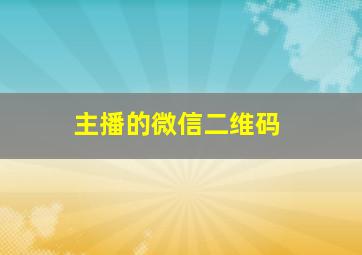 主播的微信二维码